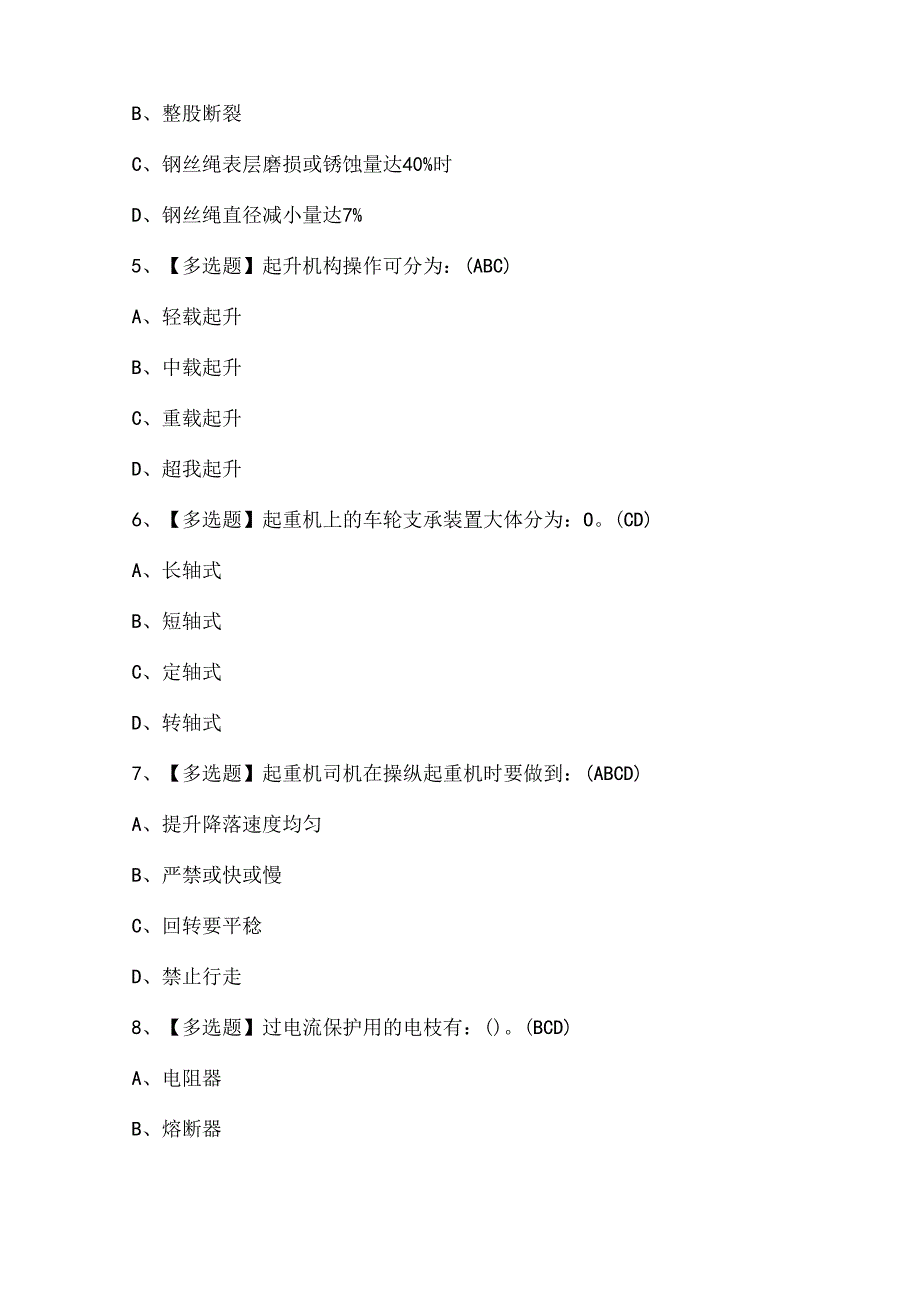 B、整股断裂

C、钢丝绳表层磨损或锈蚀量达40%时

D、钢丝绳直径减小量达7%

5、【多选题】起升机构操作可分为：(ABC)

A、轻载起升

B、中载起升

C、重载起升

D、超我起升

6、【多选题】起重机上的车轮支承装置大体分为：0。(CD)

A、长轴式

B、短轴式

C、定轴式

D、转轴式

7、【多选题】起重机司机在操纵起重机时要做到：(ABCD)

A、提升降落速度均匀

B、严禁或快或慢

C、回转要平稳

D、禁止行走

8、【多选题】过电流保护用的电枝有：()。(BCD)

A、电阻器

B、熔断器